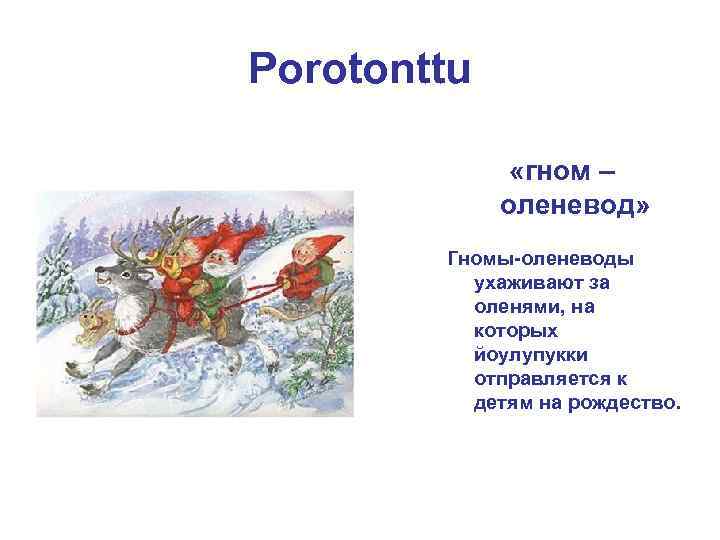 Porotonttu

«гном – оленевод»

Гномы-оленеводы ухаживают за оленями, на которых йоулупукки отправляется к детям на рождество.